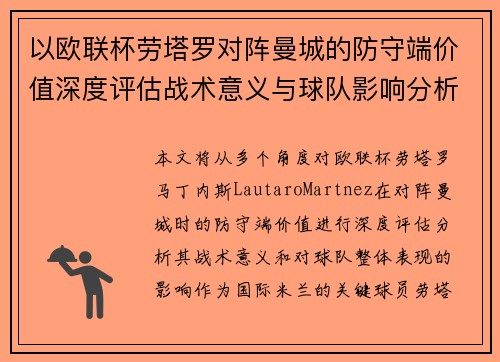 以欧联杯劳塔罗对阵曼城的防守端价值深度评估战术意义与球队影响分析

本文将从多个角度对欧联杯劳塔罗马丁内斯LautaroMartnez在对阵曼城时的防守端价值进行深度评估分析其战术意义和对球队整体表现的影响作为国际米兰的关键球员劳塔